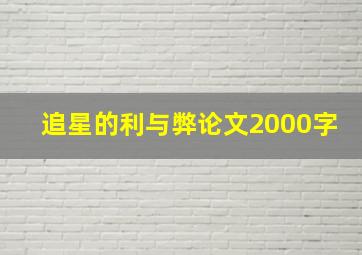 追星的利与弊论文2000字